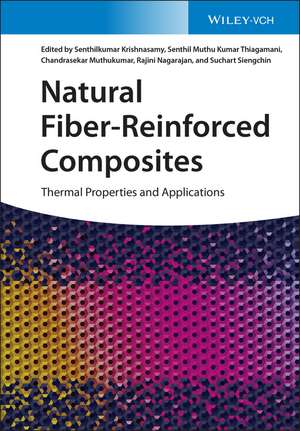 WILEY-VCH

Edited by Senthilkumar Krishnasamy, Senthil Muthu Kumar Thiagamani, Chandrasekar Muthukumar, Rajini Nagarajan, and Suchart Siengchin

Natural Fiber-Reinforced Composites

Thermal Properties and Applications